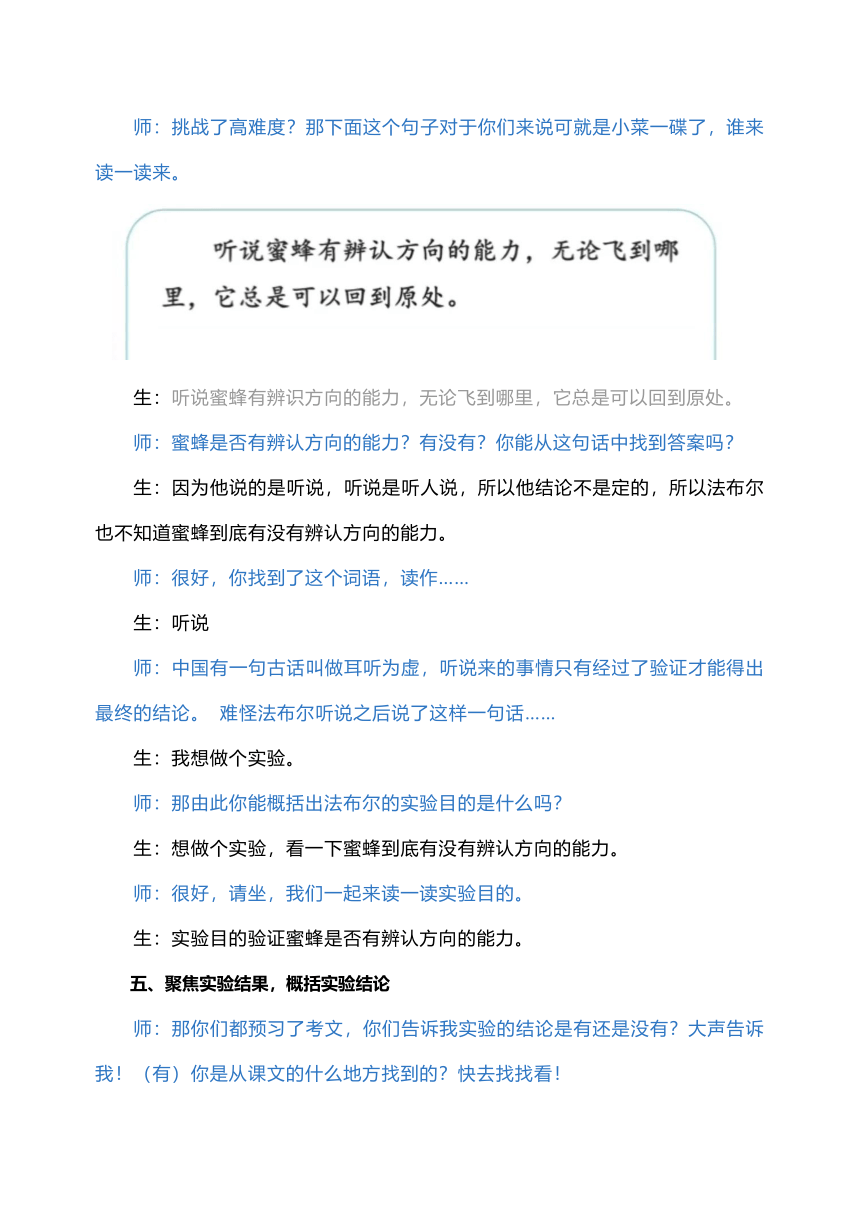 师：挑战了高难度？那下面这个句子对于你们来说可就是小菜一碟了，谁来读一读来。

听说蜜蜂有辨认方向的能力，无论飞到哪里，它总是可以回到原处。

生：听说蜜蜂有辨识方向的能力，无论飞到哪里，它总是可以回到原处。

师：蜜蜂是否有辨认方向的能力？有没有？你能从这句话中找到答案吗？

生：因为他说的是听说，听说是听人说，所以他结论不是定的，所以法布尔也不知道蜜蜂到底有没有辨认方向的能力。

师：很好，你找到了这个词语，读作……

生：听说

师：中国有一句古话叫做耳听为虚，听说来的事情只有经过了验证才能得出最终的结论。 难怪法布尔听说之后说了这样一句话……

生：我想做个实验。

师：那由此你能概括出法布尔的实验目的是什么吗？

生：想做个实验，看一下蜜蜂到底有没有辨认方向的能力。

师：很好，请坐，我们一起来读一读实验目的。

生：实验目的验证蜜蜂是否有辨认方向的能力。

五、聚焦实验结果，概括实验结论

师：那你们都预习了考文，你们告诉我实验的结论是有还是没有？大声告诉我！（有）你是从课文的什么地方找到的？快去找找看！